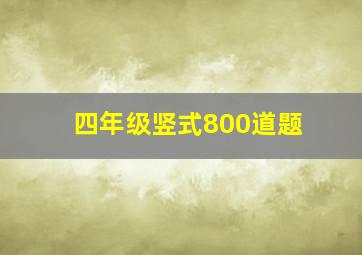 四年级竖式800道题